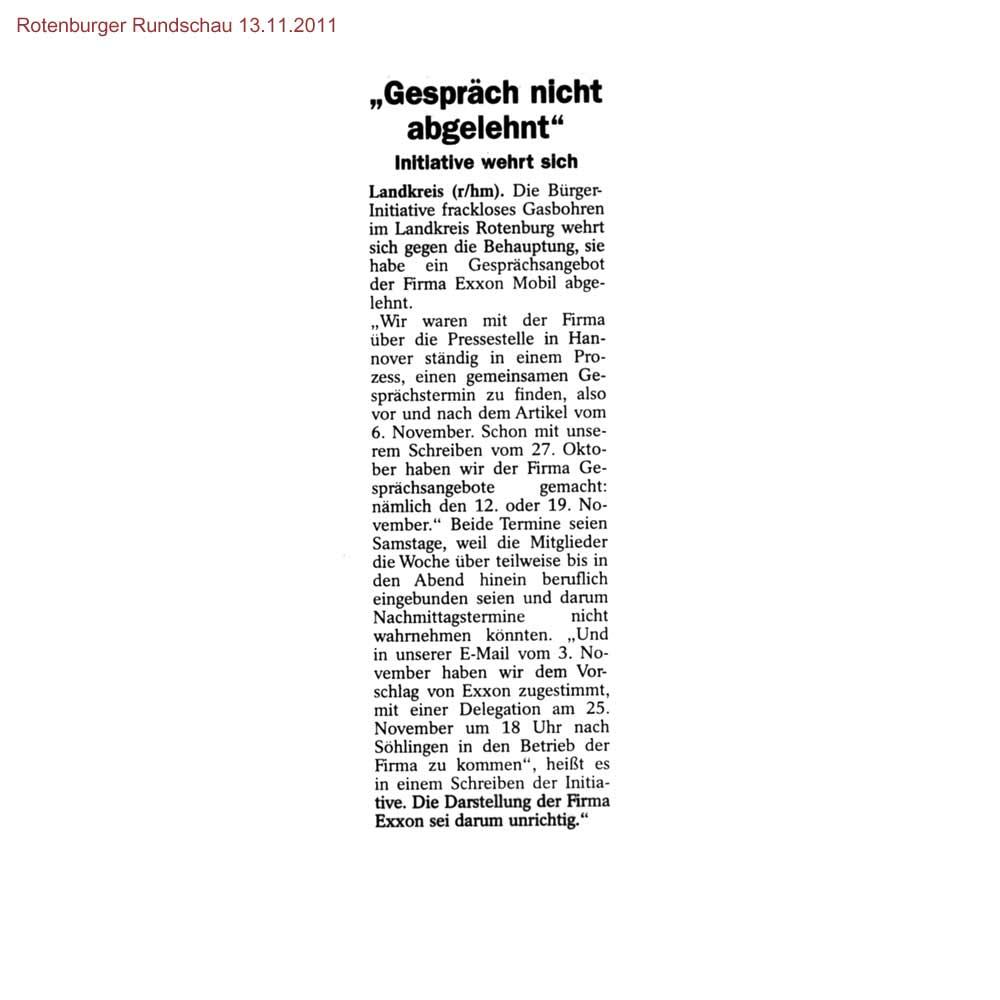 Rotenburger Rundschau 13.11.2011

„Gespräch nicht abgelehnt“

Initiative wehrt sich

Landkreis (r/hm). Die Bürger-Initiative frackloses Gasbohren im Landkreis Rotenburg wehrt sich gegen die Behauptung, sie habe ein Gesprächsangebot der Firma Exxon Mobil abgelehnt.

„Wir waren mit der Firma über die Pressestelle in Hannover ständig in einem Prozess, einen gemeinsamen Gesprächstermin zu finden, also vor und nach dem Artikel vom 6. November. Schon mit unserem Schreiben vom 27. Oktober haben wir der Firma Gesprächsangebote gemacht: nämlich den 12. oder 19. November.“ Beide Termine seien Samstage, weil die Mitglieder die Woche über teilweise bis in den Abend hinein beruflich eingebunden seien und darum Nachmittagstermine nicht wahrnehmen könnten. „Und in unserer E-Mail vom 3. November haben wir dem Vorschlag von Exxon zugestimmt, mit einer Delegation am 25. November um 18 Uhr nach Söhlingen in den Betrieb der Firma zu kommen“, heißt es in einem Schreiben der Initiative. Die Darstellung der Firma Exxon sei darum unrichtig.“